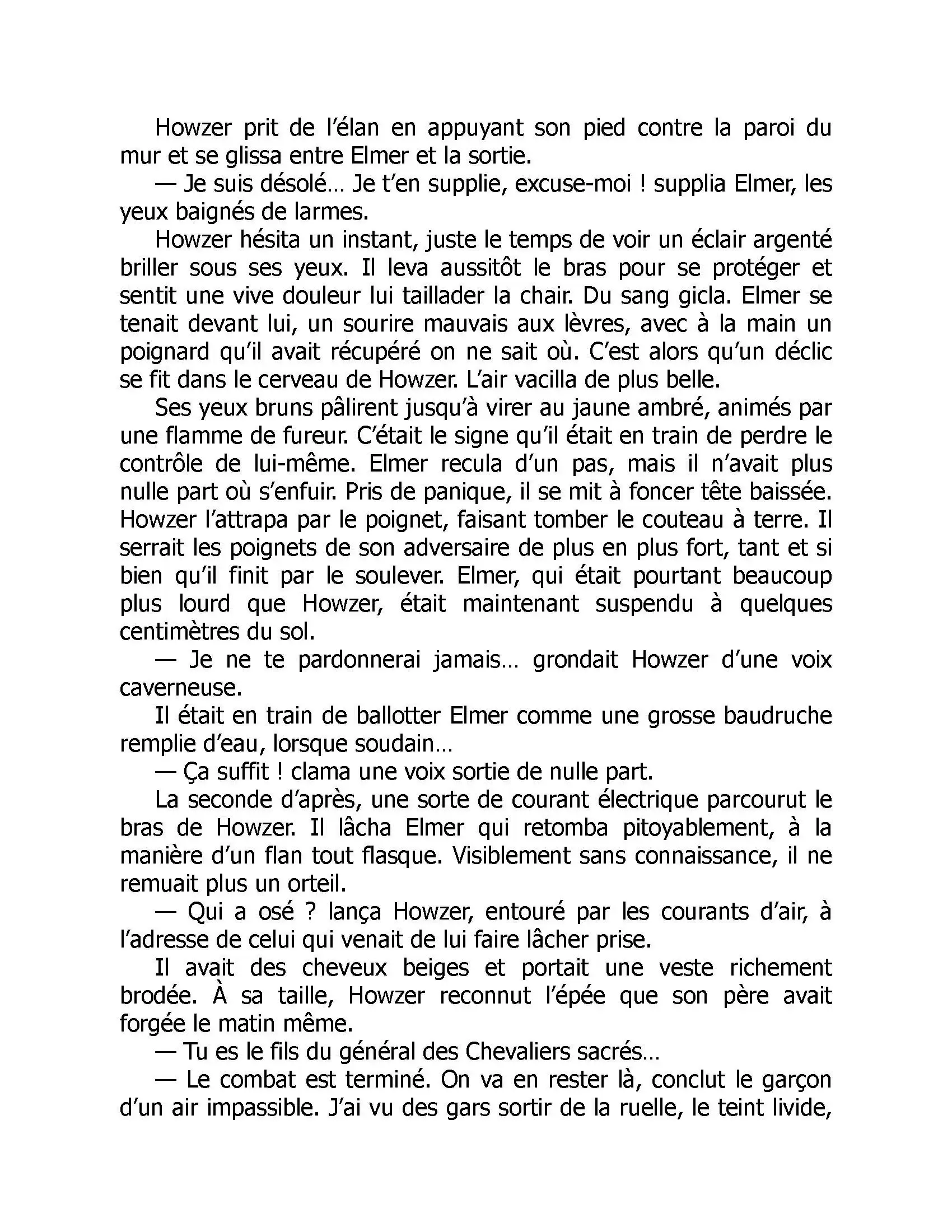 Howzer prit de l'élan en appuyant son pied contre la paroi du mur et se glissa entre Elmer et la sortie.

— Je suis désolé… Je t'en supplie, excuse-moi ! supplia Elmer, les yeux baignés de larmes.

Howzer hésita un instant, juste le temps de voir un éclair argenté briller sous ses yeux. Il leva aussitôt le bras pour se protéger et sentit une vive douleur lui taillader la chair. Du sang gicla. Elmer se tenait devant lui, un sourire mauvais aux lèvres, avec à la main un poignard qu'il avait récupéré on ne sait où. C'est alors qu'un déclic se fit dans le cerveau de Howzer. L'air vacilla de plus belle.

Ses yeux bruns pâlirent jusqu'à virer au jaune ambré, animés par une flamme de fureur. C'était le signe qu'il était en train de perdre le contrôle de lui-même. Elmer recula d'un pas, mais il n'avait plus nulle part où s'enfuir. Pris de panique, il se mit à foncer tête baissée. Howzer l'attrapa par le poignet, faisant tomber le couteau à terre. Il serrait les poignets de son adversaire de plus en plus fort, tant et si bien qu'il finit par le soulever. Elmer, qui était pourtant beaucoup plus lourd que Howzer, était maintenant suspendu à quelques centimètres du sol.

— Je ne te pardonnerai jamais… grondait Howzer d'une voix caverneuse.

Il était en train de ballotter Elmer comme une grosse baudruche remplie d'eau, lorsque soudain…

— Ça suffit ! clama une voix sortie de nulle part.

La seconde d'après, une sorte de courant électrique parcourut le bras de Howzer. Il lâcha Elmer qui retomba pitoyablement, à la manière d'un flan tout flasque. Visiblement sans connaissance, il ne remuait plus un orteil.

— Qui a osé ? lança Howzer, entouré par les courants d'air, à l'adresse de celui qui venait de lui faire lâcher prise.

Il avait des cheveux beiges et portait une veste richement brodée. À sa taille, Howzer reconnut l'épée que son père avait forgée le matin même.

— Tu es le fils du général des Chevaliers sacrés…

— Le combat est terminé. On va en rester là, conclut le garçon d'un air impassible. J'ai vu des gars sortir de la ruelle, le teint livide,